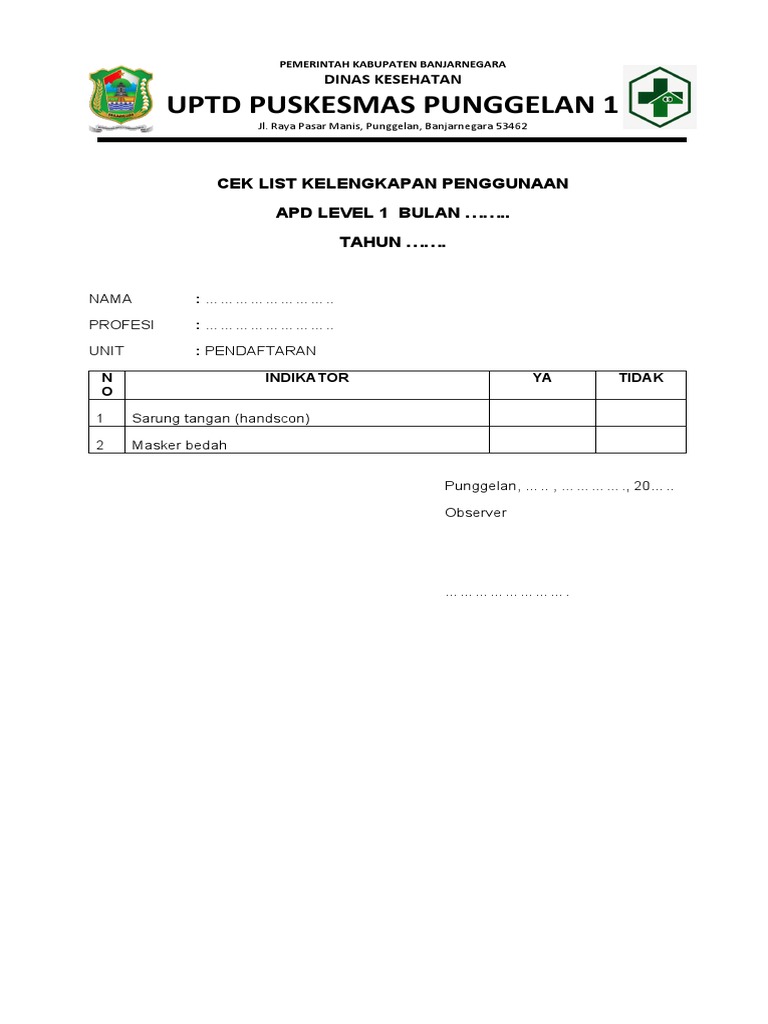 PEMERINTAH KABUPATEN BANJARNEGARA
DINAS KESEHATAN
UPTD PUSKESMAS PUNGGELAN 1
Jl. Raya Pasar Manis, Punggelan, Banjarnegara 53462

CEK LIST KELENGKAPAN PENGGUNAAN
APD LEVEL 1 BULAN ……..
TAHUN …….

NAMA : ………………………..
PROFESI : ………………………..
UNIT : PENDAFTARAN

| NO | INDIKATOR | YA | TIDAK |
|---|---|---|---|
| 1 | Sarung tangan (handscon) | | |
| 2 | Masker bedah | | |

Punggelan, ….. , …………., 20…..
Observer

……………………….